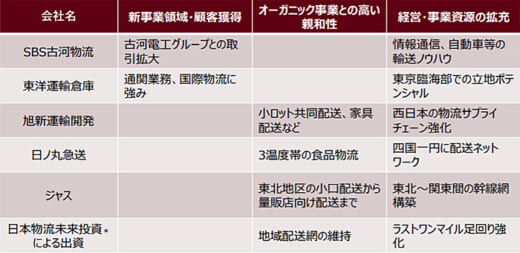 | 会社名 | 新事業領域・顧客獲得 | オーガニック事業との高い親和性 | 経営・事業資源の拡充 |
|---|---|---|---|
| SBS古河物流 | 古河電工グループとの取引拡大 | | 情報通信、自動車等の輸送ノウハウ |
| 東洋運輸倉庫 | 通関業務、国際物流に強み | | 東京臨海部での立地ポテンシャル |
| 旭新運輸開発 | | 小ロット共同配送、家具配送など | 西日本の物流サプライチェーン強化 |
| 日ノ丸急送 | | 3温度帯の食品物流 | 四国一円に配送ネットワーク |
| ジャス | | 東北地区の小口配送から量販店向け配送まで | 東北～関東間の幹線網構築 |
| 日本物流未来投資*による出資 | | 地域配送網の維持 | ラストワンマイル足回り強化 |